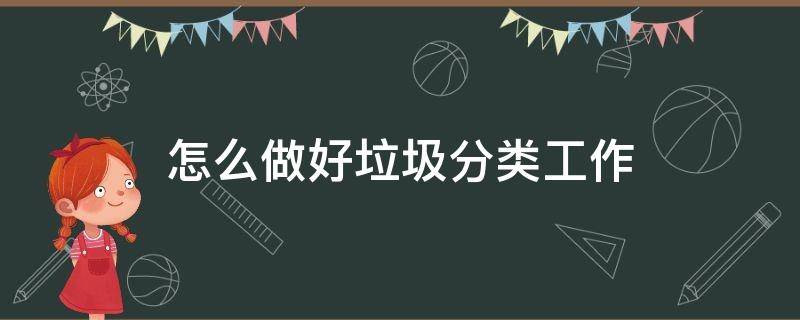 怎么做好垃圾分类工作